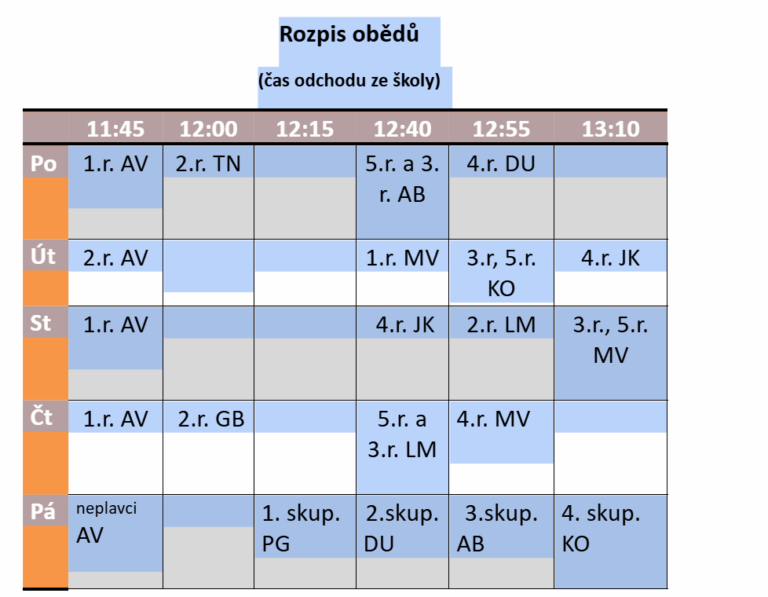 Rozpis obědů

(čas odchodu ze školy)

| | 11:45 | 12:00 | 12:15 | 12:40 | 12:55 | 13:10 |
|---|---|---|---|---|---|---|
| Po | 1.r. AV | 2.r. TN | | 5.r. a 3. r. AB | 4.r. DU | |
| Út | 2.r. AV | | | 1.r. MV | 3.r, 5.r. KO | 4.r. JK |
| St | 1.r. AV | | | 4.r. JK | 2.r. LM | 3.r., 5.r. MV |
| Čt | 1.r. AV | 2.r. GB | | 5.r. a 3.r. LM | 4.r. MV | |
| Pá | neplavci AV | | 1. skup. PG | 2.skup. DU | 3.skup. AB | 4. skup. KO |